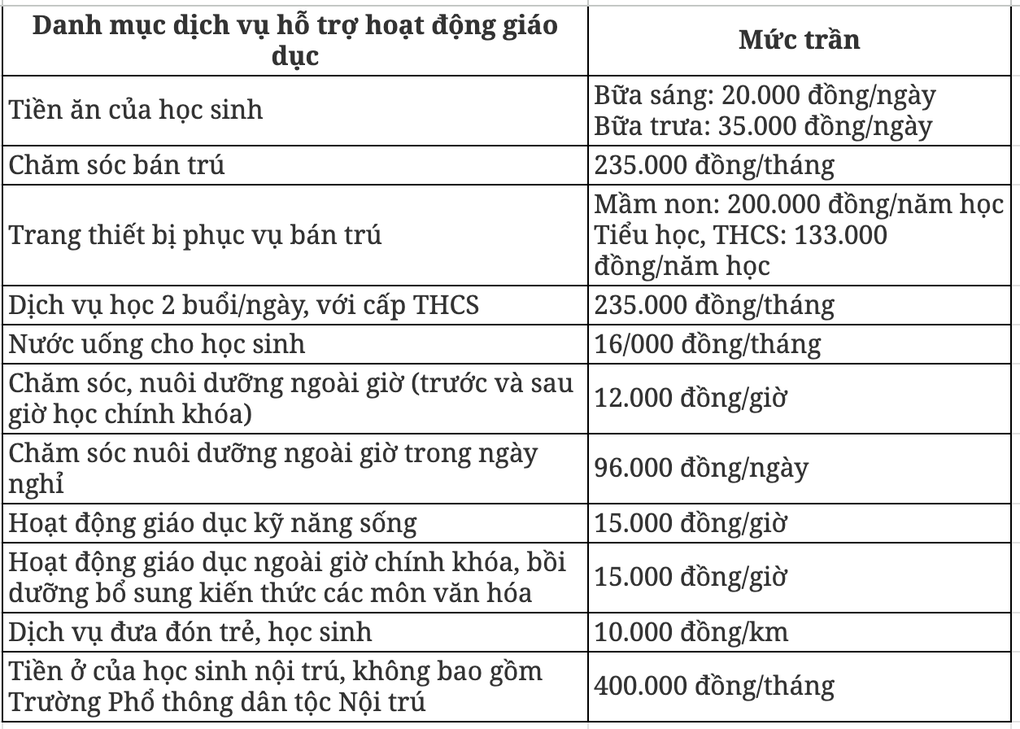 | Danh mục dịch vụ hỗ trợ hoạt động giáo dục | Mức trần |
|---|---|
| Tiền ăn của học sinh | Bữa sáng: 20.000 đồng/ngày Bữa trưa: 35.000 đồng/ngày |
| Chăm sóc bán trú | 235.000 đồng/tháng |
| Trang thiết bị phục vụ bán trú | Mầm non: 200.000 đồng/năm học Tiểu học, THCS: 133.000 đồng/năm học |
| Dịch vụ học 2 buổi/ngày, với cấp THCS | 235.000 đồng/tháng |
| Nước uống cho học sinh | 16/000 đồng/tháng |
| Chăm sóc, nuôi dưỡng ngoài giờ (trước và sau giờ học chính khóa) | 12.000 đồng/giờ |
| Chăm sóc nuôi dưỡng ngoài giờ trong ngày nghỉ | 96.000 đồng/ngày |
| Hoạt động giáo dục kỹ năng sống | 15.000 đồng/giờ |
| Hoạt động giáo dục ngoài giờ chính khóa, bồi dưỡng bổ sung kiến thức các môn văn hóa | 15.000 đồng/giờ |
| Dịch vụ đưa đón trẻ, học sinh | 10.000 đồng/km |
| Tiền ở của học sinh nội trú, không bao gồm Trường Phổ thông dân tộc Nội trú | 400.000 đồng/tháng |